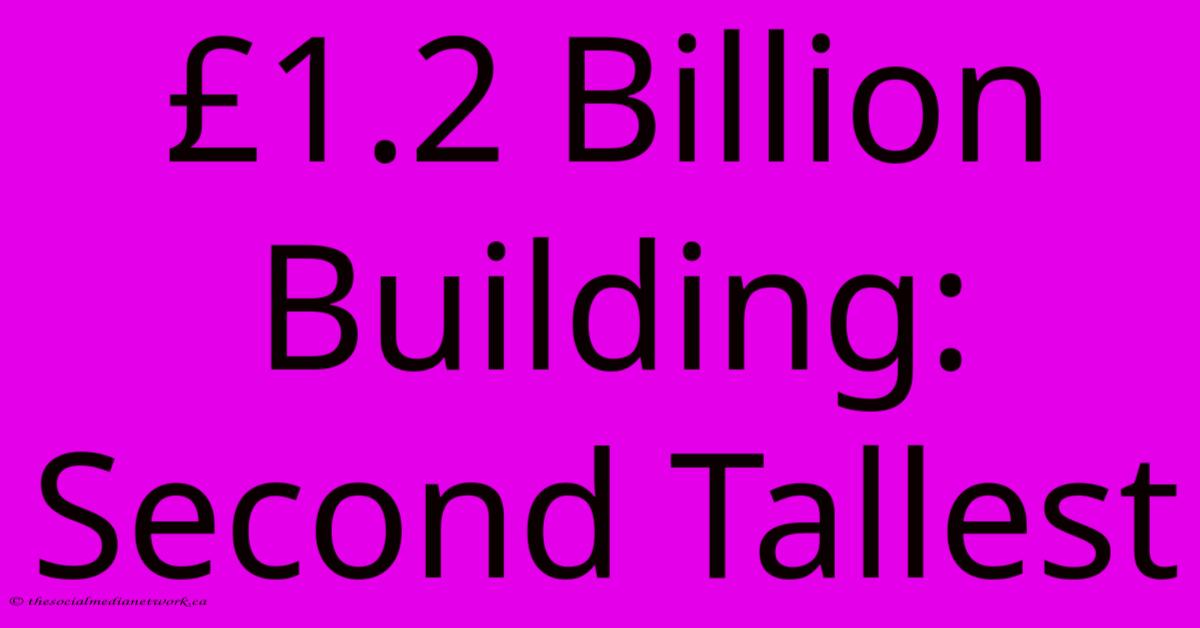 £1.2 Billion Building: Second Tallest

© thesocialmedianetwork.ca